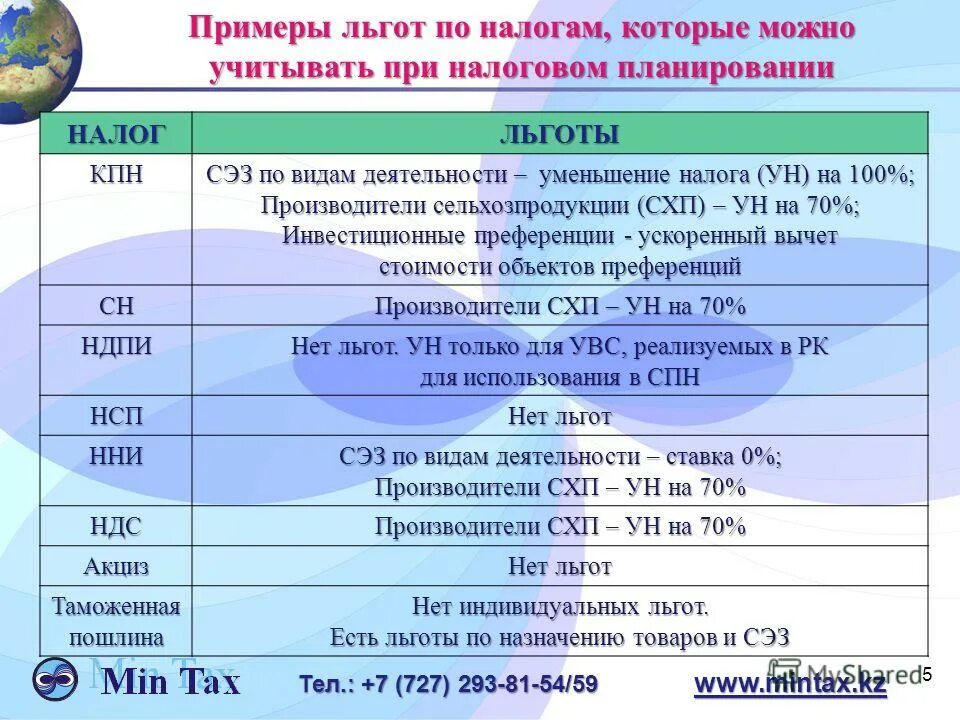 Примеры льгот по налогам, которые можно учитывать при налоговом планировании

| НАЛОГ | ЛЬГОТЫ |
|---|---|
| КПН | СЭЗ по видам деятельности – уменьшение налога (УН) на 100%; Производители сельхозпродукции (СХП) – УН на 70%; Инвестиционные преференции - ускоренный вычет стоимости объектов преференций |
| СН | Производители СХП – УН на 70% |
| НДПИ | Нет льгот. УН только для УВС, реализуемых в РК для использования в СПН |
| НСП | Нет льгот |
| ННИ | СЭЗ по видам деятельности – ставка 0%; Производители СХП – УН на 70% |
| НДС | Производители СХП – УН на 70% |
| Акциз | Нет льгот |
| Таможенная пошлина | Нет индивидуальных льгот. Есть льготы по назначению товаров и СЭЗ |

Min Tax
Тел.: +7 (727) 293-81-54/59
www.mintax.kz
MyShared
5